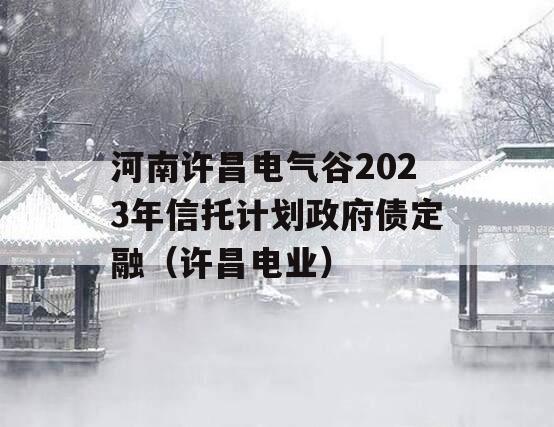 河南许昌电气谷2023年信托计划政府债定融（许昌电业）